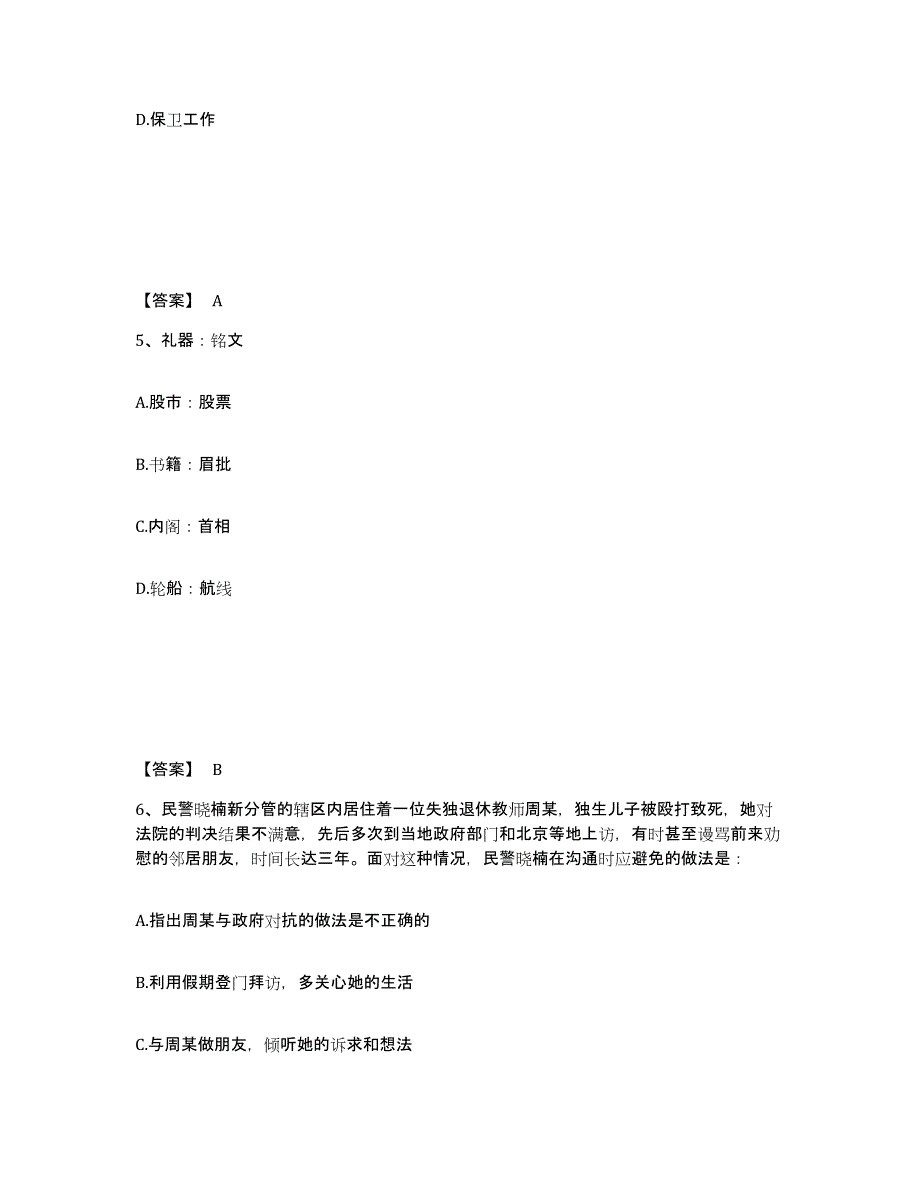 D.保卫工作

【答案】 A

5、礼器：铭文

A.股市：股票

B.书籍：眉批

C.内阁：首相

D.轮船：航线

【答案】 B

6、民警晓楠新分管的辖区内居住着一位失独退休教师周某，独生儿子被殴打致死，她对法院的判决结果不满意，先后多次到当地政府部门和北京等地上访，有时甚至谩骂前来劝慰的邻居朋友，时间长达三年。面对这种情况，民警晓楠在沟通时应避免的做法是：

A.指出周某与政府对抗的做法是不正确的

B.利用假期登门拜访，多关心她的生活

C.与周某做朋友，倾听她的诉求和想法